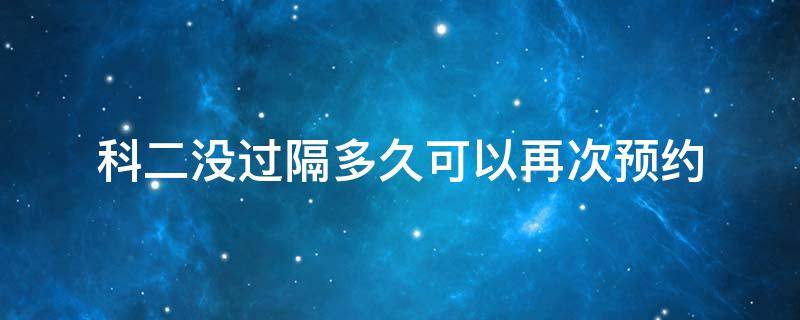 科二没过隔多久可以再次预约